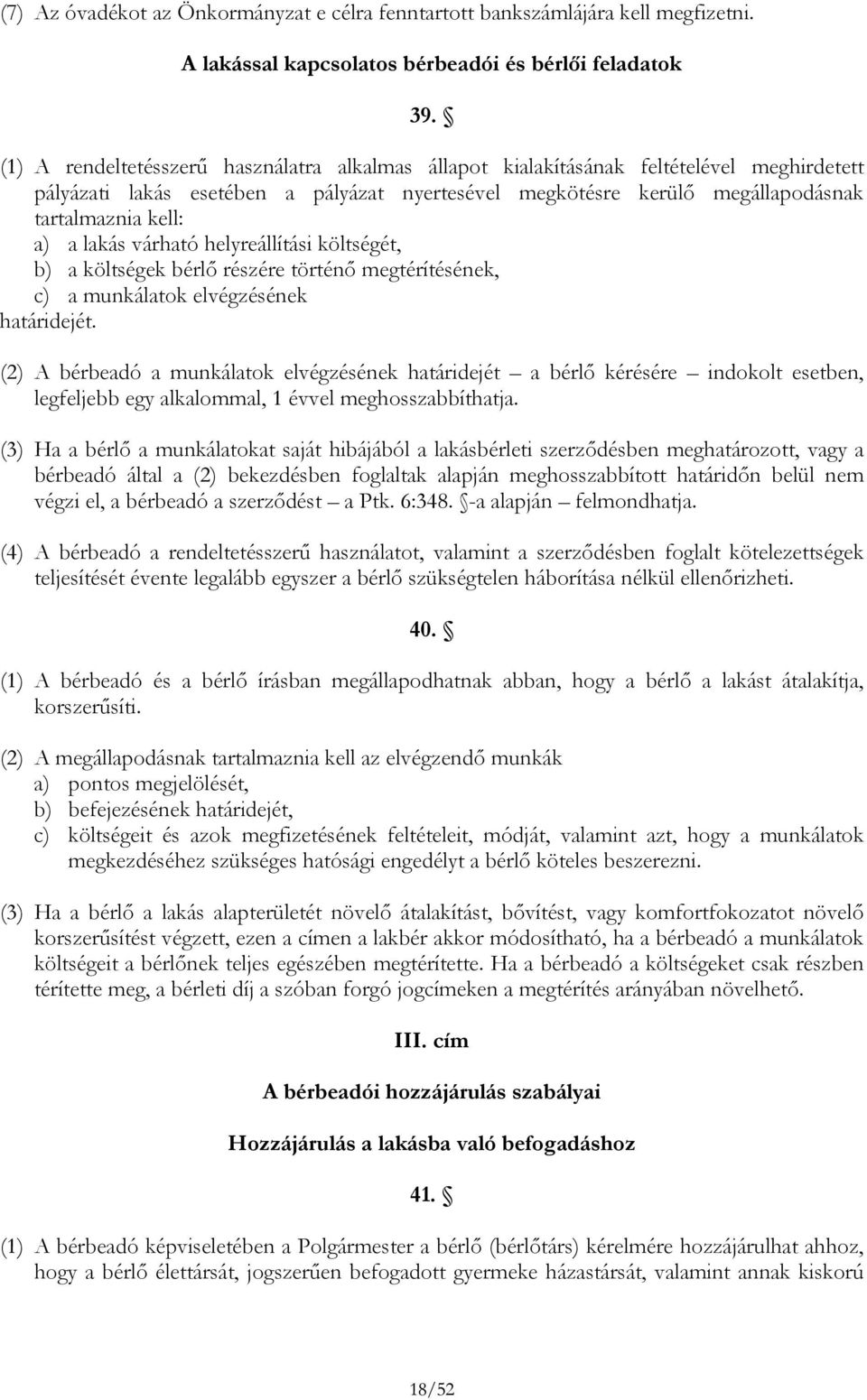 (7) Az óvadékot az Önkormányzat e célra fenntartott bankszámlájára kell megfizetni.

A lakással kapcsolatos bérbeadói és bérlői feladatok

39. §

(1) A rendeltetésszerű használatra alkalmas állapot kialakításának feltételével meghirdetett pályázati lakás esetében a pályázat nyertesével megkötésre kerülő megállapodásnak tartalmaznia kell:
a) a lakás várható helyreállítási költségét,
b) a költségek bérlő részére történő megtérítésének,
c) a munkálatok elvégzésének
határidejét.

(2) A bérbeadó a munkálatok elvégzésének határidejét – a bérlő kérésére – indokolt esetben, legfeljebb egy alkalommal, 1 évvel meghosszabbíthatja.

(3) Ha a bérlő a munkálatokat saját hibájából a lakásbérleti szerződésben meghatározott, vagy a bérbeadó által a (2) bekezdésben foglaltak alapján meghosszabbított határidőn belül nem végzi el, a bérbeadó a szerződést – a Ptk. 6:348. §-a alapján – felmondhatja.

(4) A bérbeadó a rendeltetésszerű használatot, valamint a szerződésben foglalt kötelezettségek teljesítését évente legalább egyszer a bérlő szükségtelen háborítása nélkül ellenőrizheti.

40. §

(1) A bérbeadó és a bérlő írásban megállapodhatnak abban, hogy a bérlő a lakást átalakítja, korszerűsíti.

(2) A megállapodásnak tartalmaznia kell az elvégzendő munkák
a) pontos megjelölését,
b) befejezésének határidejét,
c) költségeit és azok megfizetésének feltételeit, módját, valamint azt, hogy a munkálatok megkezdéséhez szükséges hatósági engedélyt a bérlő köteles beszerezni.

(3) Ha a bérlő a lakás alapterületét növelő átalakítást, bővítést, vagy komfortfokozatot növelő korszerűsítést végzett, ezen a címen a lakbér akkor módosítható, ha a bérbeadó a munkálatok költségeit a bérlőnek teljes egészében megtérítette. Ha a bérbeadó a költségeket csak részben térítette meg, a bérleti díj a szóban forgó jogcímeken a megtérítés arányában növelhető.

III. cím

A bérbeadói hozzájárulás szabályai

Hozzájárulás a lakásba való befogadáshoz

41. §

(1) A bérbeadó képviseletében a Polgármester a bérlő (bérlőtárs) kérelmére hozzájárulhat ahhoz, hogy a bérlő élettársát, jogszerűen befogadott gyermeke házastársát, valamint annak kiskorú

18/52